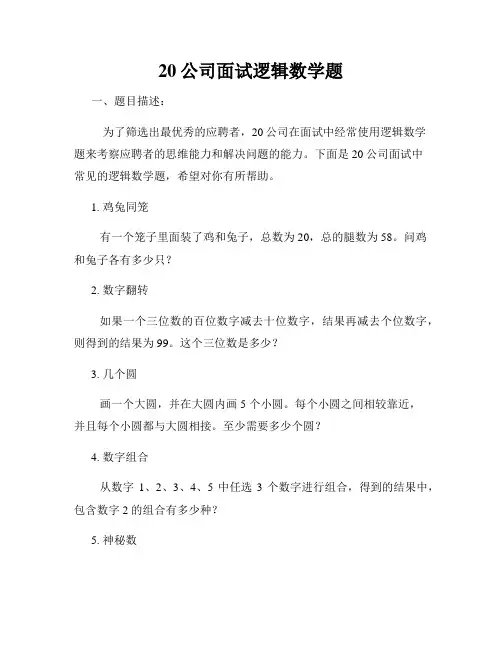 20 公司面试逻辑数学题

一、题目描述：

为了筛选出最优秀的应聘者，20 公司在面试中经常使用逻辑数学题来考察应聘者的思维能力和解决问题的能力。下面是 20 公司面试中常见的逻辑数学题，希望对你有所帮助。

1. 鸡兔同笼

有一个笼子里面装了鸡和兔子，总数为 20，总的腿数为 58。问鸡和兔子各有多少只？

2. 数字翻转

如果一个三位数的百位数字减去十位数字，结果再减去个位数字，则得到的结果为 99。这个三位数是多少？

3. 几个圆

画一个大圆，并在大圆内画 5 个小圆。每个小圆之间相较靠近，并且每个小圆都与大圆相接。至少需要多少个圆？

4. 数字组合

从数字 1、2、3、4、5 中任选 3 个数字进行组合，得到的结果中，包含数字 2 的组合有多少种？

5. 神秘数